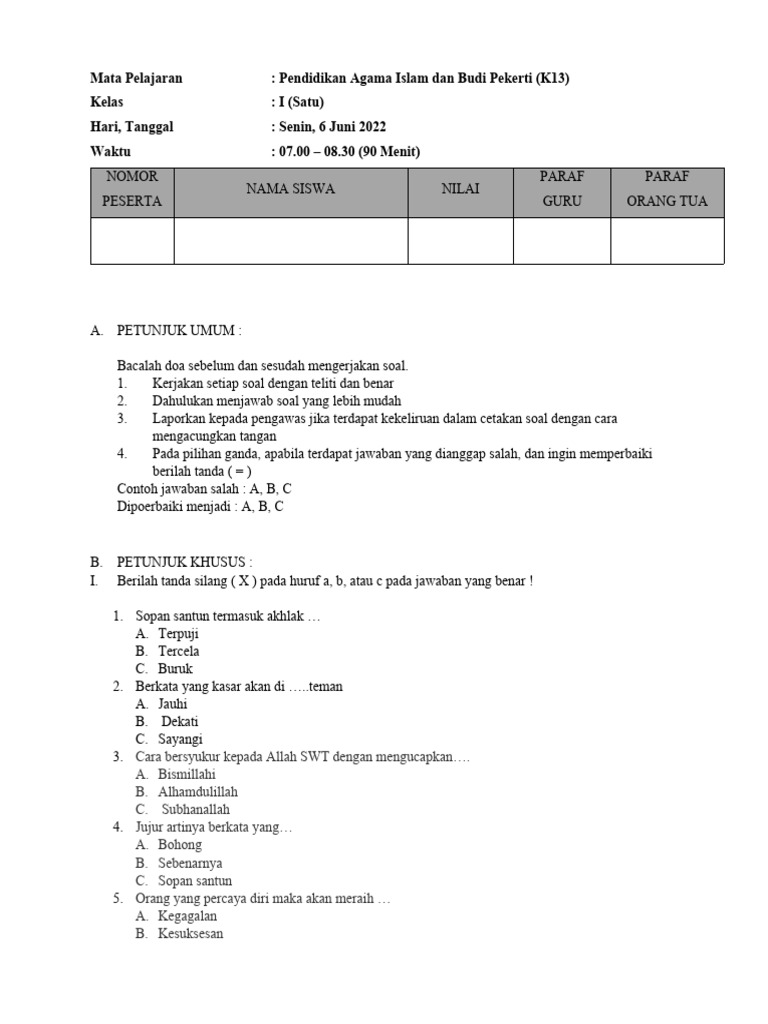 Mata Pelajaran : Pendidikan Agama Islam dan Budi Pekerti (K13)
Kelas : I (Satu)
Hari, Tanggal : Senin, 6 Juni 2022
Waktu : 07.00 – 08.30 (90 Menit)

| NOMOR PESERTA | NAMA SISWA | NILAI | PARAF GURU | PARAF ORANG TUA |
|---|---|---|---|---|
| | | | | |

A. PETUNJUK UMUM :

Bacalah doa sebelum dan sesudah mengerjakan soal.
1. Kerjakan setiap soal dengan teliti dan benar
2. Dahulukan menjawab soal yang lebih mudah
3. Laporkan kepada pengawas jika terdapat kekeliruan dalam cetakan soal dengan cara mengacungkan tangan
4. Pada pilihan ganda, apabila terdapat jawaban yang dianggap salah, dan ingin memperbaiki berilah tanda ( = )
Contoh jawaban salah : A, B, C
Dipoerbaiki menjadi : A, B, C

B. PETUNJUK KHUSUS :
I. Berilah tanda silang ( X ) pada huruf a, b, atau c pada jawaban yang benar !

1. Sopan santun termasuk akhlak …
A. Terpuji
B. Tercela
C. Buruk
2. Berkata yang kasar akan di …..teman
A. Jauhi
B. Dekati
C. Sayangi
3. Cara bersyukur kepada Allah SWT dengan mengucapkan….
A. Bismillahi
B. Alhamdulillah
C. Subhanallah
4. Jujur artinya berkata yang…
A. Bohong
B. Sebenarnya
C. Sopan santun
5. Orang yang percaya diri maka akan meraih …
A. Kegagalan
B. Kesuksesan